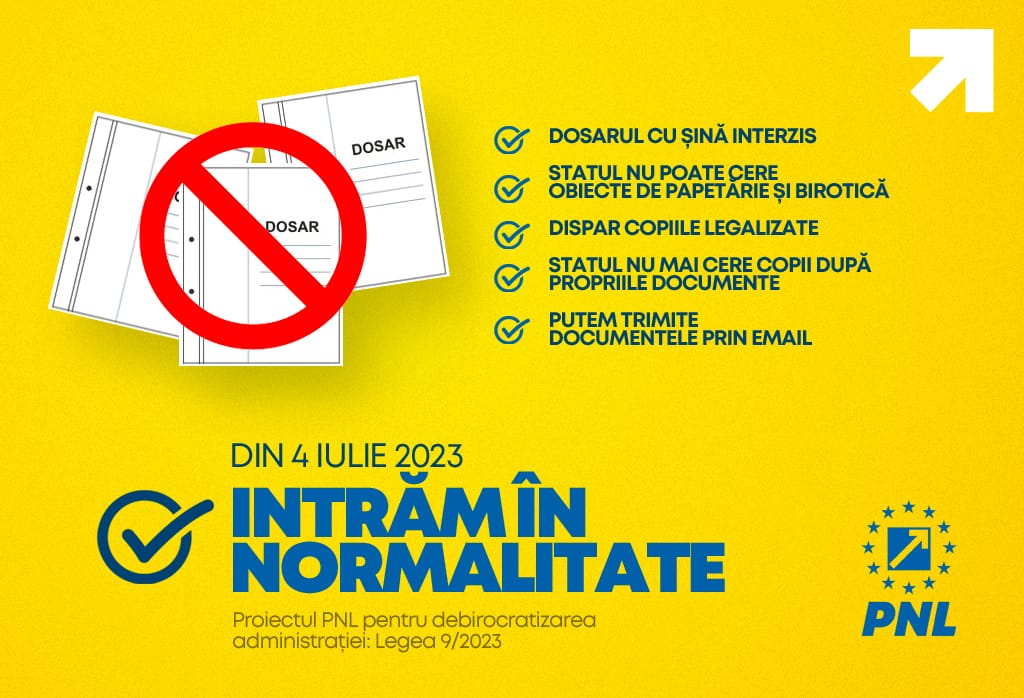 DOSAR

DOSAR

DOSARUL CU ȘINĂ INTERZIS

STATUL NU POATE CERE OBIECTE DE PAPETĂRIE ȘI BIROTICĂ

DISPAR COPIILE LEGALIZATE

STATUL NU MAI CERE COPII DUPĂ PROPRIILE DOCUMENTE

PUTEM TRIMITE DOCUMENTELE PRIN EMAIL

DIN 4 IULIE 2023

INTRĂM ÎN NORMALITATE

Proiectul PNL pentru debirocratizarea administrației: Legea 9/2023

PNL